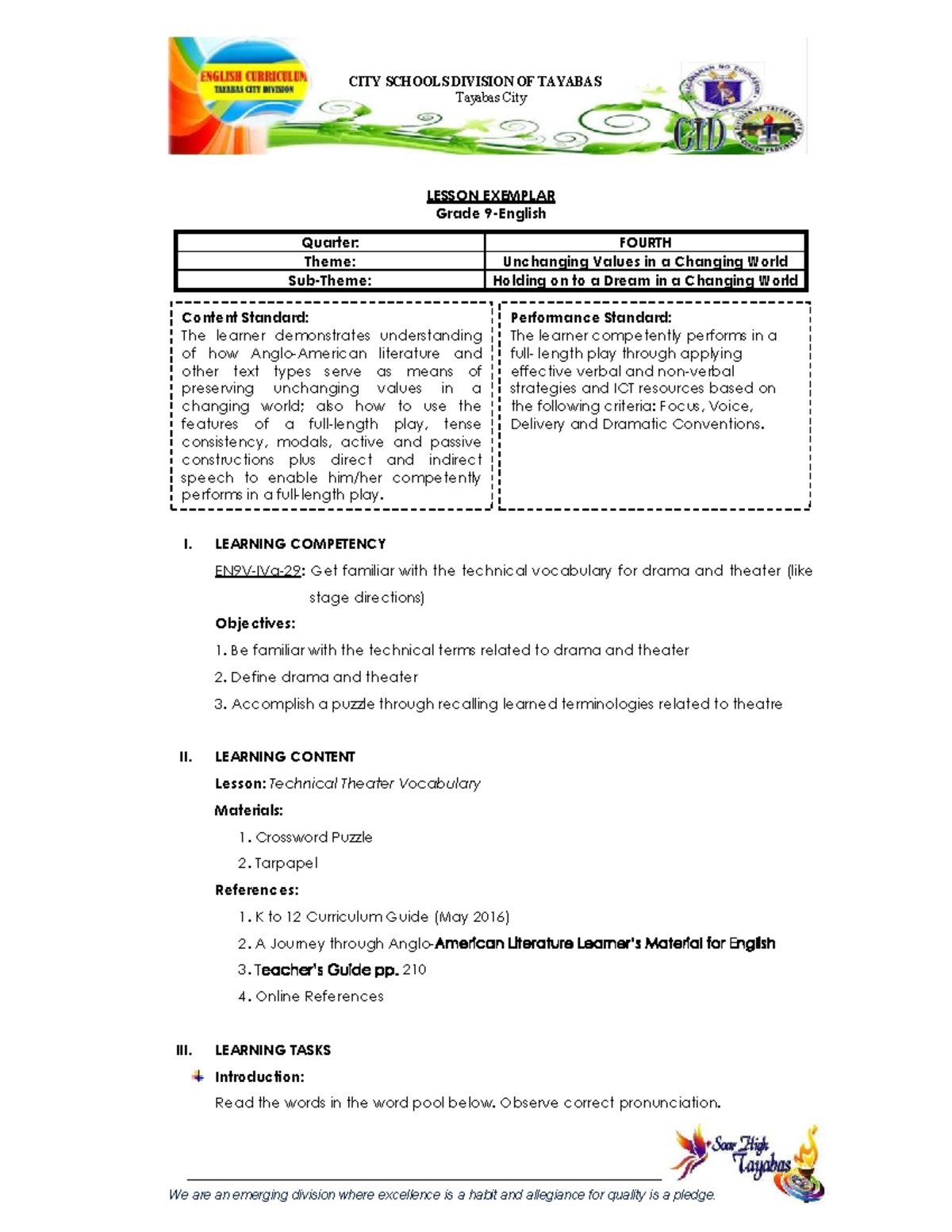 ENGLISH CURRICULUM
TAYABAS CITY DIVISION

CITY SCHOOLS DIVISION OF TAYABAS
Tayabas City

CID

LESSON EXEMPLAR
Grade 9-English

| Quarter: | FOURTH |
|---|---|
| Theme: | Unchanging Values in a Changing World |
| Sub-Theme: | Holding on to a Dream in a Changing World |

Content Standard:
The learner demonstrates understanding of how Anglo-American literature and other text types serve as means of preserving unchanging values in a changing world; also how to use the features of a full-length play, tense consistency, modals, active and passive constructions plus direct and indirect speech to enable him/her competently performs in a full-length play.

Performance Standard:
The learner competently performs in a full- length play through applying effective verbal and non-verbal strategies and ICT resources based on the following criteria: Focus, Voice, Delivery and Dramatic Conventions.

I. LEARNING COMPETENCY
EN9V-IVa-29: Get familiar with the technical vocabulary for drama and theater (like stage directions)
Objectives:
1. Be familiar with the technical terms related to drama and theater
2. Define drama and theater
3. Accomplish a puzzle through recalling learned terminologies related to theatre

II. LEARNING CONTENT
Lesson: Technical Theater Vocabulary
Materials:
1. Crossword Puzzle
2. Tarpapel
References:
1. K to 12 Curriculum Guide (May 2016)
2. A Journey through Anglo-American Literature Learner's Material for English
3. Teacher's Guide pp. 210
4. Online References

III. LEARNING TASKS
Introduction:
Read the words in the word pool below. Observe correct pronunciation.

Soar High Tayabas

We are an emerging division where excellence is a habit and allegiance for quality is a pledge.